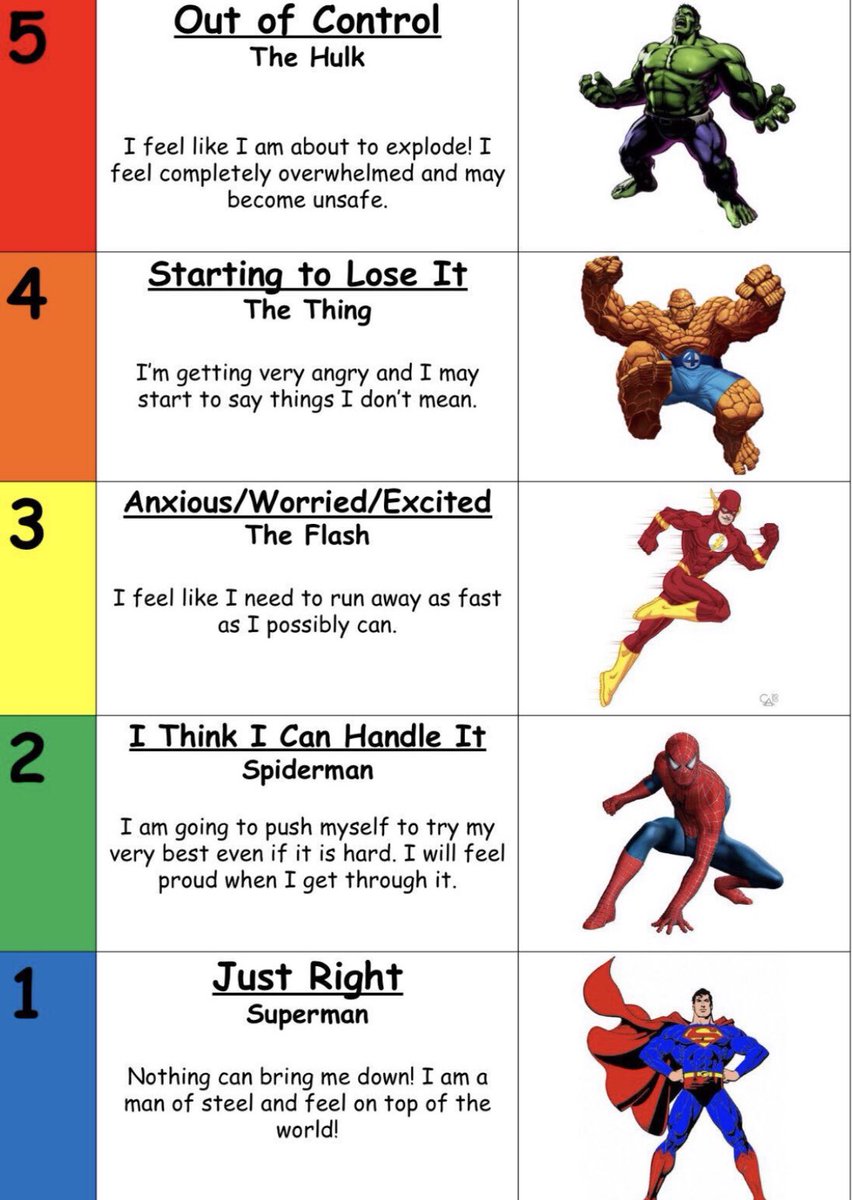 5

Out of Control
The Hulk

I feel like I am about to explode! I feel completely overwhelmed and may become unsafe.

4

Starting to Lose It
The Thing

I'm getting very angry and I may start to say things I don't mean.

3

Anxious/Worried/Excited
The Flash

I feel like I need to run away as fast as I possibly can.

2

I Think I Can Handle It
Spiderman

I am going to push myself to try my very best even if it is hard. I will feel proud when I get through it.

1

Just Right
Superman

Nothing can bring me down! I am a man of steel and feel on top of the world!